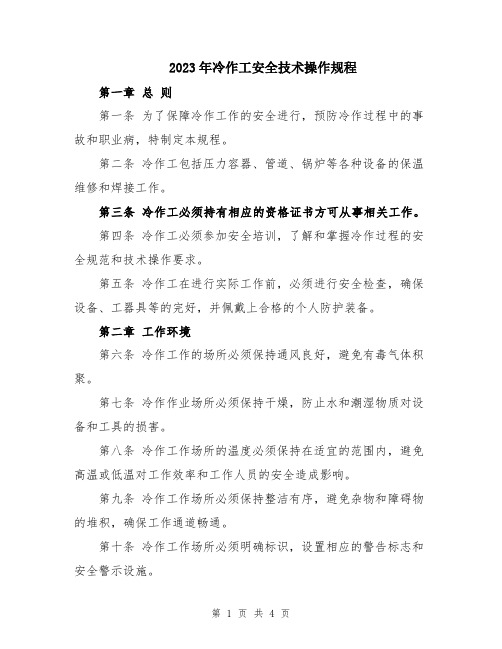 2023年冷作工安全技术操作规程

第一章 总 则

第一条 为了保障冷作工作的安全进行，预防冷作过程中的事故和职业病，特制定本规程。

第二条 冷作工包括压力容器、管道、锅炉等各种设备的保温维修和焊接工作。

第三条 冷作工必须持有相应的资格证书方可从事相关工作。

第四条 冷作工必须参加安全培训，了解和掌握冷作过程的安全规范和技术操作要求。

第五条 冷作工在进行实际工作前，必须进行安全检查，确保设备、工器具等的完好，并佩戴上合格的个人防护装备。

第二章 工作环境

第六条 冷作工作的场所必须保持通风良好，避免有毒气体积聚。

第七条 冷作作业场所必须保持干燥，防止水和潮湿物质对设备和工具的损害。

第八条 冷作工作场所的温度必须保持在适宜的范围内，避免高温或低温对工作效率和工作人员的安全造成影响。

第九条 冷作工作场所必须保持整洁有序，避免杂物和障碍物的堆积，确保工作通道畅通。

第十条 冷作工作场所必须明确标识，设置相应的警告标志和安全警示设施。

第 1 页 共 4 页